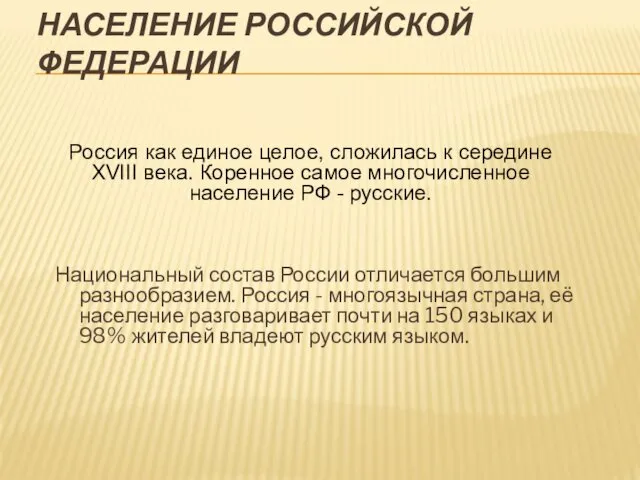 НАСЕЛЕНИЕ РОССИЙСКОЙ ФЕДЕРАЦИИ

Россия как единое целое, сложилась к середине XVIII века. Коренное самое многочисленное население РФ - русские.

Национальный состав России отличается большим разнообразием. Россия - многоязычная страна, её население разговаривает почти на 150 языках и 98% жителей владеют русским языком.